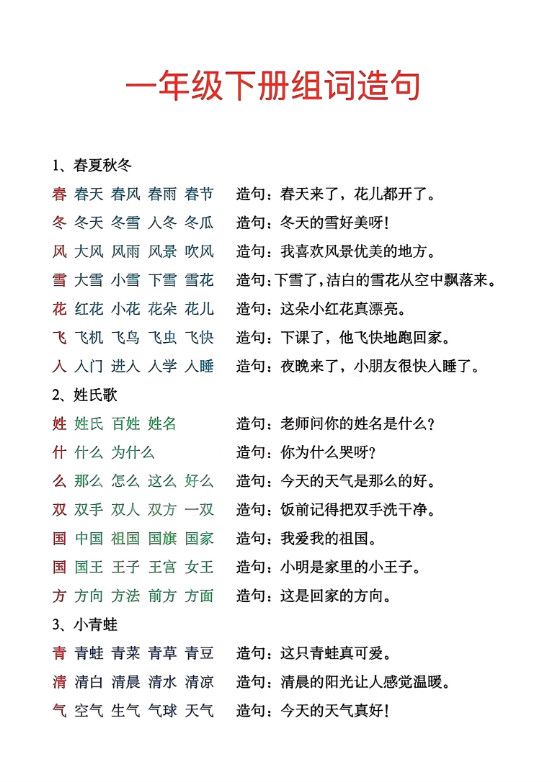 一年级下册组词造句

1、春夏秋冬

春 春天 春风 春雨 春节 造句：春天来了，花儿都开了。

冬 冬天 冬雪 人冬 冬瓜 造句：冬天的雪好美呀！

风 大风 风雨 风景 吹风 造句：我喜欢风景优美的地方。

雪 大雪 小雪 下雪 雪花 造句：下雪了，洁白的雪花从空中飘落来。

花 红花 小花 花朵 花儿 造句：这朵小红花真漂亮。

飞 飞机 飞鸟 飞虫 飞快 造句：下课了，他飞快地跑回家。

人 人门 进人 人学 人睡 造句：夜晚来了，小朋友很快人睡了。

2、姓氏歌

姓 姓氏 百姓 姓名 造句：老师问你的姓名是什么？

什 什么 为什么 造句：你为什么哭呀？

么 那么 怎么 这么 好么 造句：今天的天气是那么的好。

双 双手 双人 双方 一双 造句：饭前记得把双手洗干净。

国 中国 祖国 国旗 国家 造句：我爱我的祖国。

国 国王 王子 王宫 女王 造句：小明是家里的小王子。

方 方向 方法 前方 方面 造句：这是回家的方向。

3、小青蛙

青 青蛙 青菜 青草 青豆 造句：这只青蛙真可爱。

清 清白 清晨 清水 清凉 造句：清晨的阳光让人感觉温暖。

气 空气 生气 气球 天气 造句：今天的天气真好！